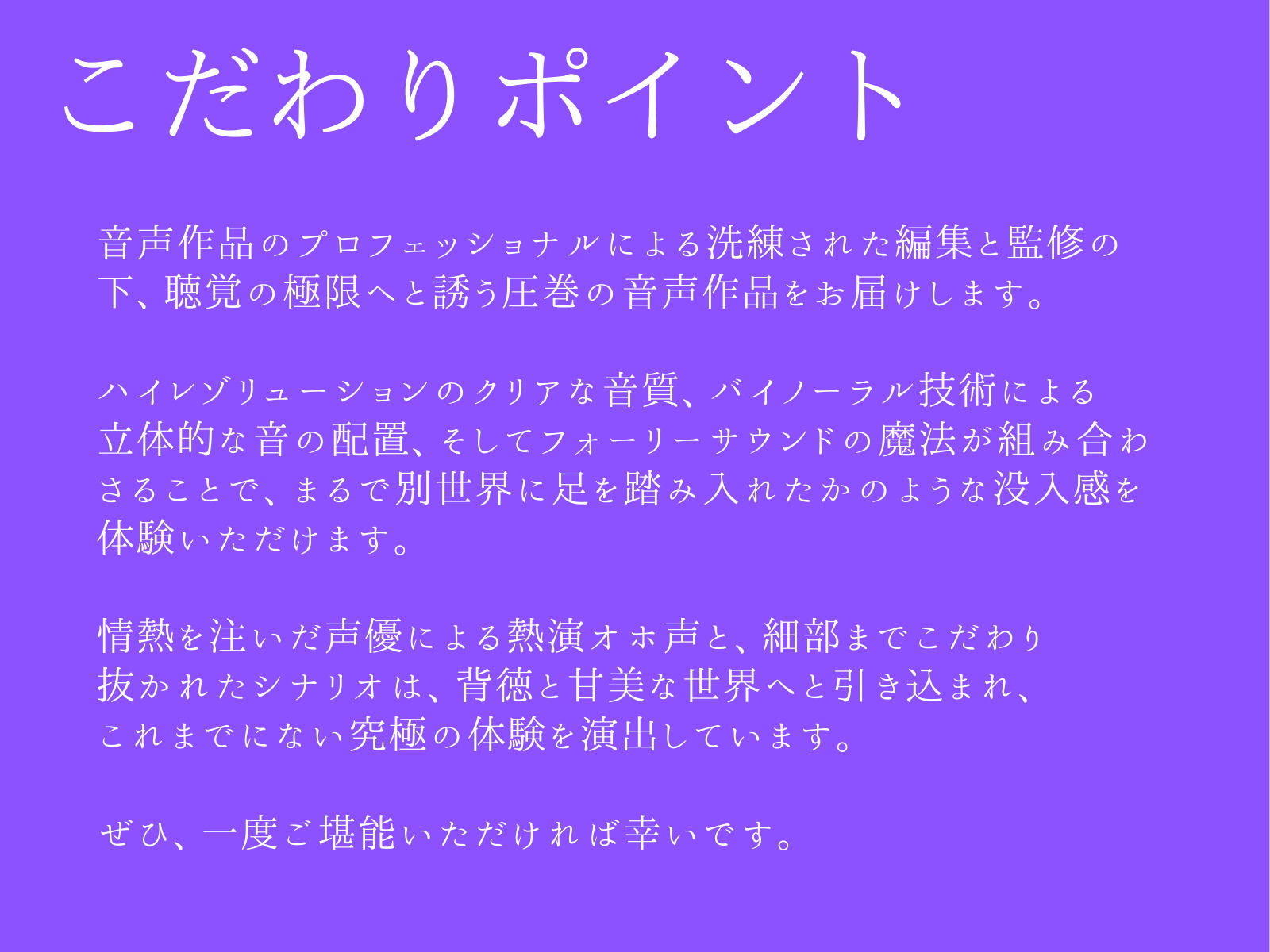 こだわりポイント

音声作品のプロフェッショナルによる洗練された編集と監修の下、聴覚の極限へと誘う圧巻の音声作品をお届けします。

ハイレゾリューションのクリアな音質、バイノーラル技術による立体的な音の配置、そしてフォーリーサウンドの魔法が組み合わさることで、まるで別世界に足を踏み入れたかのような没入感を体験いただけます。

情熱を注いだ声優による熱演オホ声と、細部までこだわり抜かれたシナリオは、背徳と甘美な世界へと引き込まれ、これまでにない究極の体験を演出しています。

ぜひ、一度ご堪能いただければ幸いです。